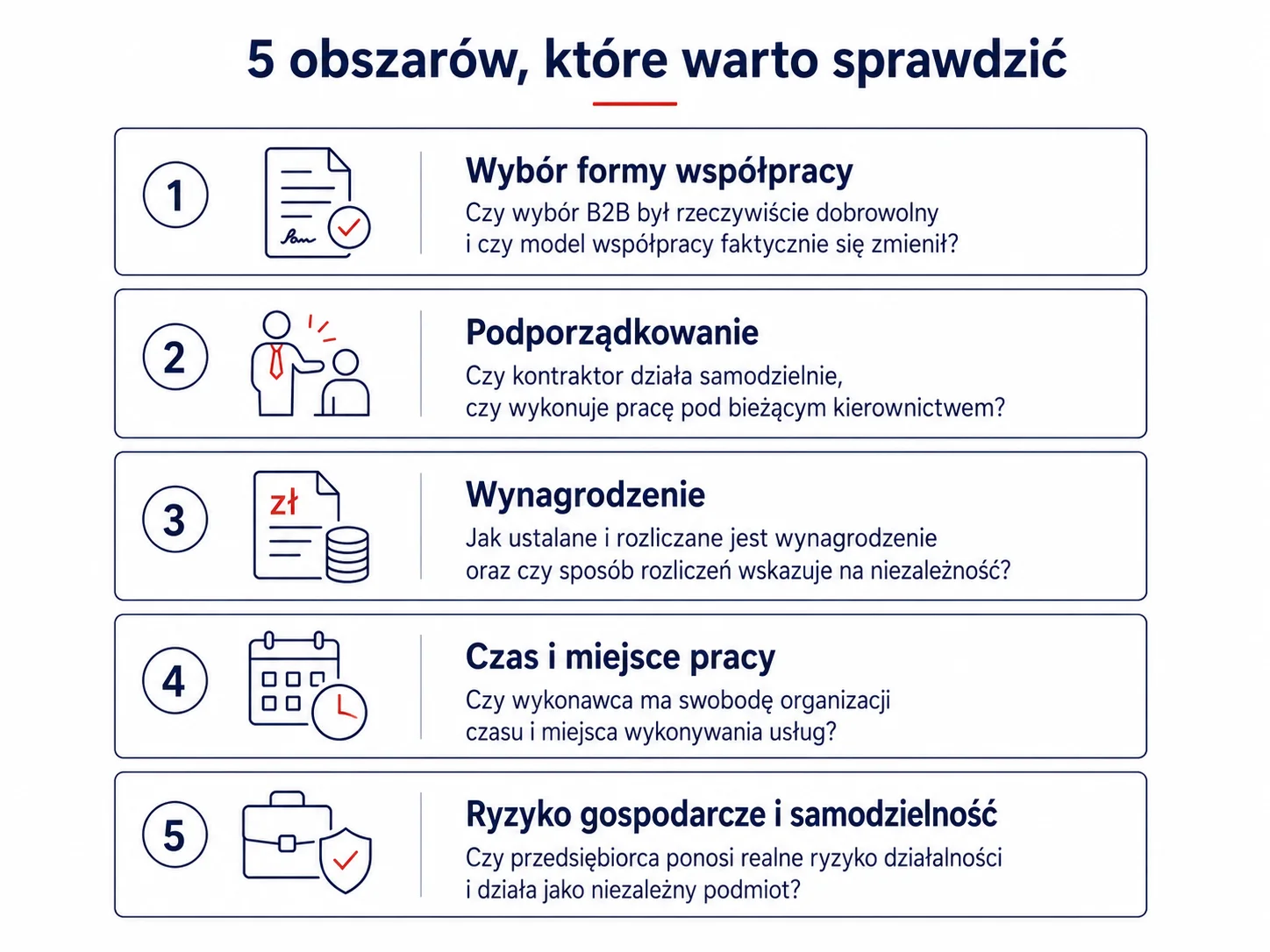 5 obszarów, które warto sprawdzić

1

Wybór formy współpracy
Czy wybór B2B był rzeczywiście dobrowolny i czy model współpracy faktycznie się zmienił?

2

Podporządkowanie
Czy kontraktor działa samodzielnie, czy wykonuje pracę pod bieżącym kierownictwem?

3

zł

Wynagrodzenie
Jak ustalane i rozliczane jest wynagrodzenie oraz czy sposób rozliczeń wskazuje na niezależność?

4

Czas i miejsce pracy
Czy wykonawca ma swobodę organizacji czasu i miejsca wykonywania usług?

5

Ryzyko gospodarcze i samodzielność
Czy przedsiębiorca ponosi realne ryzyko działalności i działa jako niezależny podmiot?